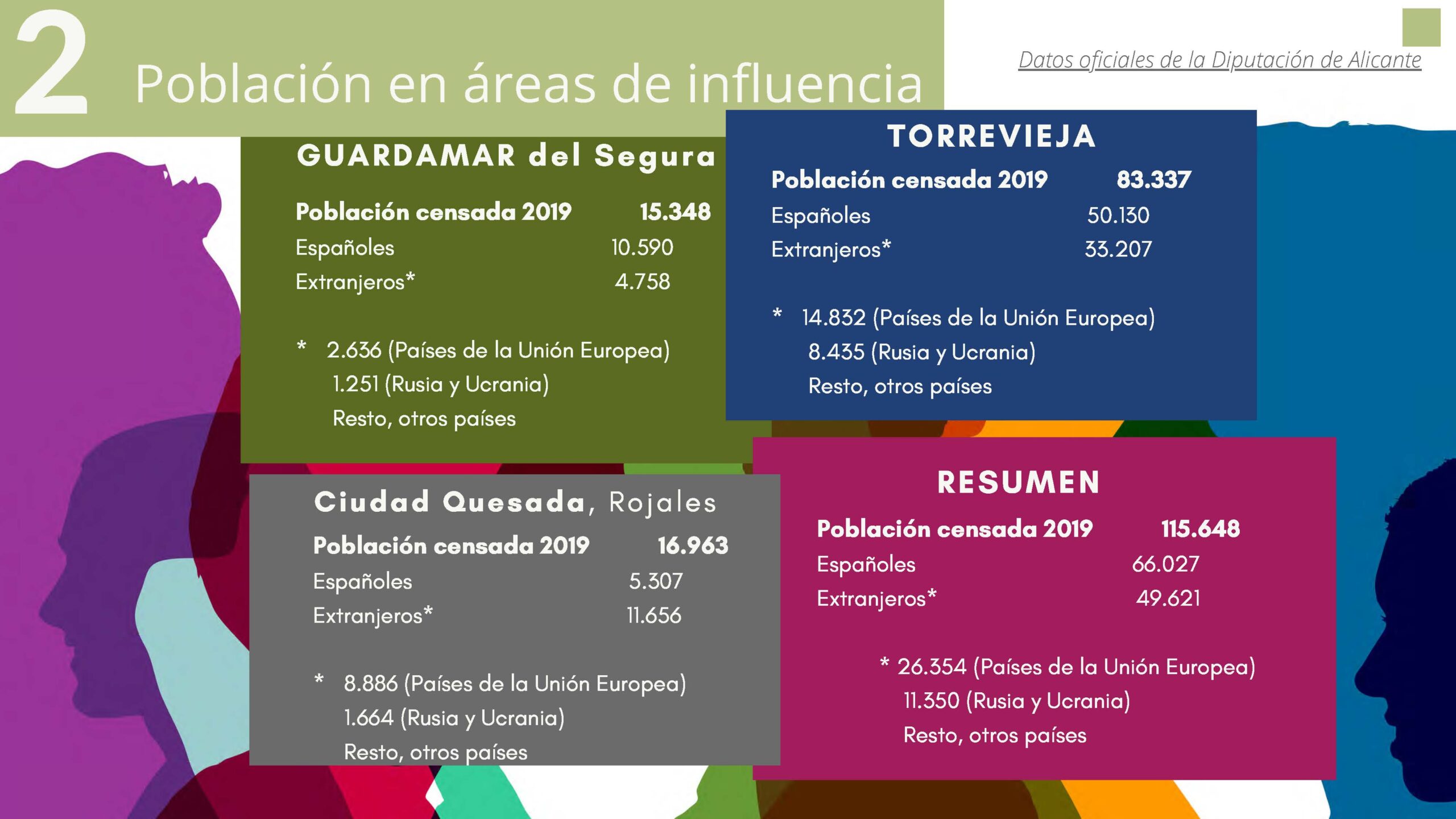 2 Población en áreas de influencia

Datos oficiales de la Diputación de Alicante

GUARDAMAR del Segura

Población censada 2019 15.348
Españoles 10.590
Extranjeros* 4.758

* 2.636 (Países de la Unión Europea)
1.251 (Rusia y Ucrania)
Resto, otros países

TORREVIEJA

Población censada 2019 83.337
Españoles 50.130
Extranjeros* 33.207

* 14.832 (Países de la Unión Europea)
8.435 (Rusia y Ucrania)
Resto, otros países

Ciudad Quesada, Rojales

Población censada 2019 16.963
Españoles 5.307
Extranjeros* 11.656

* 8.886 (Países de la Unión Europea)
1.664 (Rusia y Ucrania)
Resto, otros países

RESUMEN

Población censada 2019 115.648
Españoles 66.027
Extranjeros* 49.621

* 26.354 (Países de la Unión Europea)
11.350 (Rusia y Ucrania)
Resto, otros países